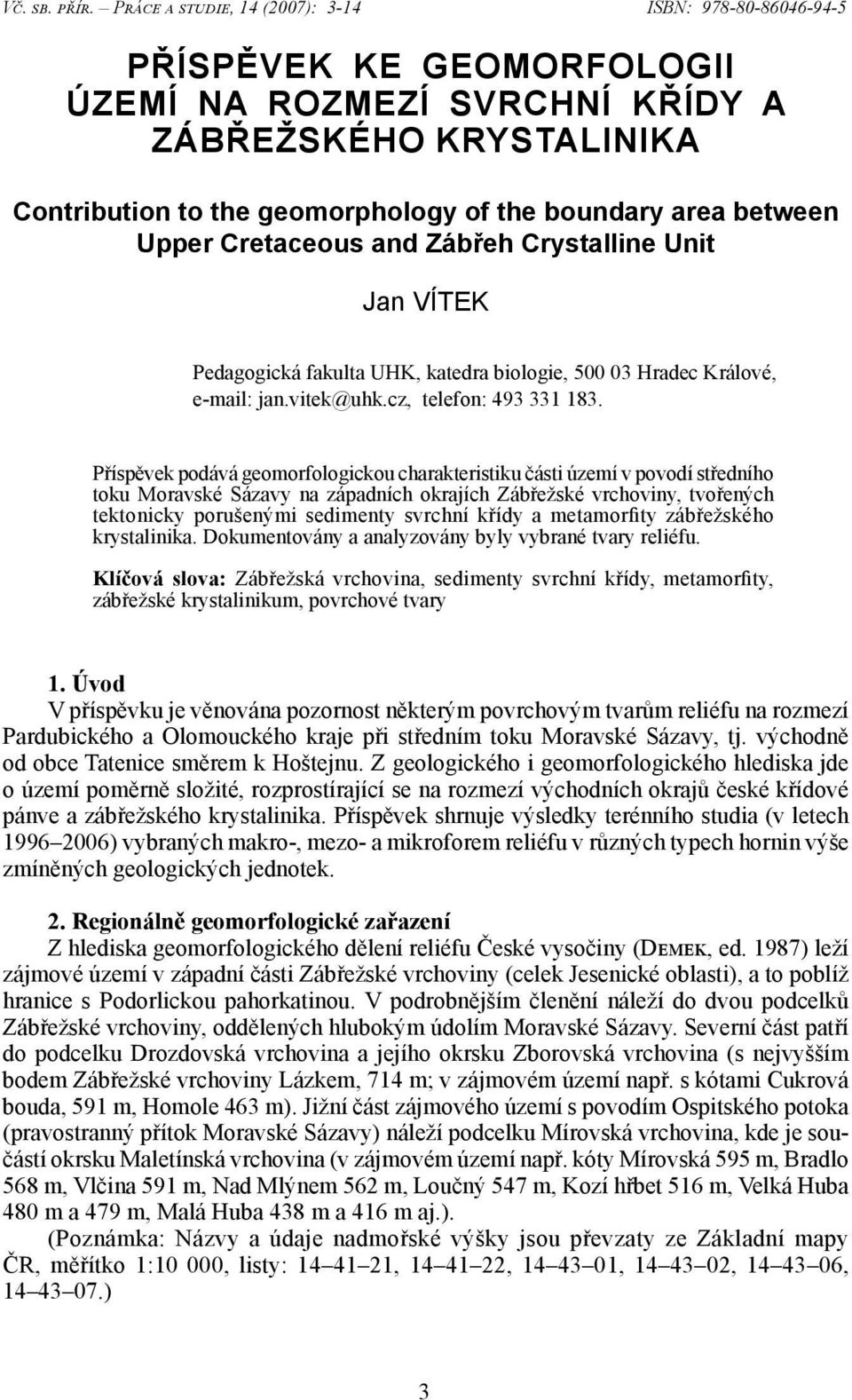 VČ. SB. PŘÍR. – PRÁCE A STUDIE, 14 (2007): 3-14 ISBN: 978-80-86046-94-5

PŘÍSPĚVEK KE GEOMORFOLOGII ÚZEMÍ NA ROZMEZÍ SVRCHNÍ KŘÍDY A ZÁBŘEŽSKÉHO KRYSTALINIKA

Contribution to the geomorphology of the boundary area between Upper Cretaceous and Zábřeh Crystalline Unit

Jan VÍTEK

Pedagogická fakulta UHK, katedra biologie, 500 03 Hradec Králové, e-mail: jan.vitek@uhk.cz, telefon: 493 331 183.

Příspěvek podává geomorfologickou charakteristiku části území v povodí středního toku Moravské Sázavy na západních okrajích Zábřežské vrchoviny, tvořených tektonicky porušenými sedimenty svrchní křídy a metamorfity zábřežského krystalinika. Dokumentovány a analyzovány byly vybrané tvary reliéfu.

Klíčová slova: Zábřežská vrchovina, sedimenty svrchní křídy, metamorfity, zábřežské krystalinikum, povrchové tvary

1. Úvod
V příspěvku je věnována pozornost některým povrchovým tvarům reliéfu na rozmezí Pardubického a Olomouckého kraje při středním toku Moravské Sázavy, tj. východně od obce Tatenice směrem k Hoštejnu. Z geologického i geomorfologického hlediska jde o území poměrně složité, rozprostírající se na rozmezí východních okrajů české křídové pánve a zábřežského krystalinika. Příspěvek shrnuje výsledky terénního studia (v letech 1996–2006) vybraných makro-, mezo- a mikroforem reliéfu v různých typech hornin výše zmíněných geologických jednotek.

2. Regionálně geomorfologické zařazení
Z hlediska geomorfologického dělení reliéfu České vysočiny (DEMEK, ed. 1987) leží zájmové území v západní části Zábřežské vrchoviny (celek Jesenické oblasti), a to poblíž hranice s Podorlickou pahorkatinou. V podrobnějším členění náleží do dvou podcelků Zábřežské vrchoviny, oddělených hlubokým údolím Moravské Sázavy. Severní část patří do podcelku Drozdovská vrchovina a jejího okrsku Zborovská vrchovina (s nejvyšším bodem Zábřežské vrchoviny Lázkem, 714 m; v zájmovém území např. s kótami Cukrová bouda, 591 m, Homole 463 m). Jižní část zájmového území s povodím Ospitského potoka (pravostranný přítok Moravské Sázavy) náleží podcelku Mírovská vrchovina, kde je součástí okrsku Maletínská vrchovina (v zájmovém území např. kóty Mírovská 595 m, Bradlo 568 m, Vlčina 591 m, Nad Mlýnem 562 m, Loučný 547 m, Kozí hřbet 516 m, Velká Huba 480 m a 479 m, Malá Huba 438 m a 416 m aj.).
(Poznámka: Názvy a údaje nadmořské výšky jsou převzaty ze Základní mapy ČR, měřítko 1:10 000, listy: 14–41–21, 14–41–22, 14–43–01, 14–43–02, 14–43–06, 14–43–07.)

3